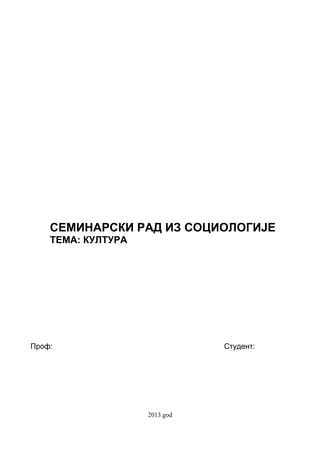 СЕМИНАРСКИ РАД ИЗ СОЦИОЛОГИЈЕ
ТЕМА: КУЛТУРА

Проф:

Студент:

2013.god